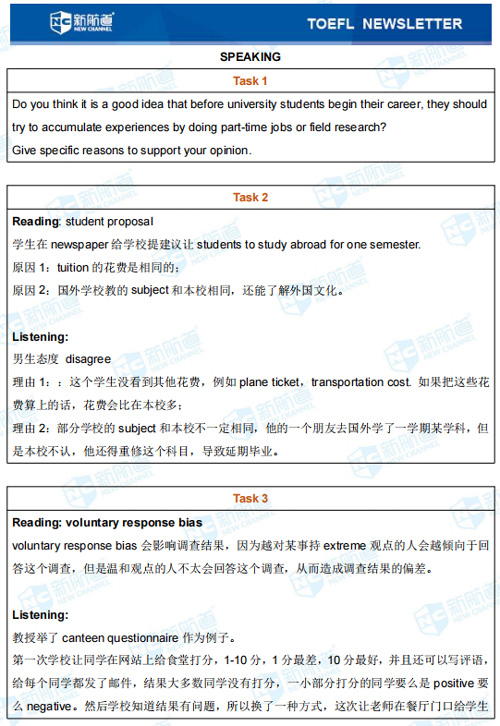 NC 新航道
NEW CHANNEL

TOEFL NEWSLETTER

SPEAKING

Task 1

Do you think it is a good idea that before university students begin their career, they should try to accumulate experiences by doing part-time jobs or field research?
Give specific reasons to support your opinion.

Task 2

Reading: student proposal
学生在 newspaper 给学校提建议让 students to study abroad for one semester.
原因 1：tuition 的花费是相同的；
原因 2：国外学校教的 subject 和本校相同，还能了解外国文化。

Listening:
男生态度 disagree
理由 1：：这个学生没看到其他花费，例如 plane ticket，transportation cost. 如果把这些花费算上的话，花费会比在本校多；
理由 2：部分学校的 subject 和本校不一定相同，他的一个朋友去国外学了一学期某学科，但是本校不认，他还得重修这个科目，导致延期毕业。

Task 3

Reading: voluntary response bias
voluntary response bias 会影响调查结果，因为越对某事持 extreme 观点的人会越倾向于回答这个调查，但是温和观点的人不太会回答这个调查，从而造成调查结果的偏差。

Listening:
教授举了 canteen questionnaire 作为例子。
第一次学校让同学在网站上给食堂打分，1-10 分，1 分最差，10 分最好，并且还可以写评语，给每个同学都发了邮件，结果大多数同学没有打分，一小部分打分的同学要么是 positive 要么 negative。然后学校知道结果有问题，所以换了一种方式，这次让老师在餐厅门口给学生